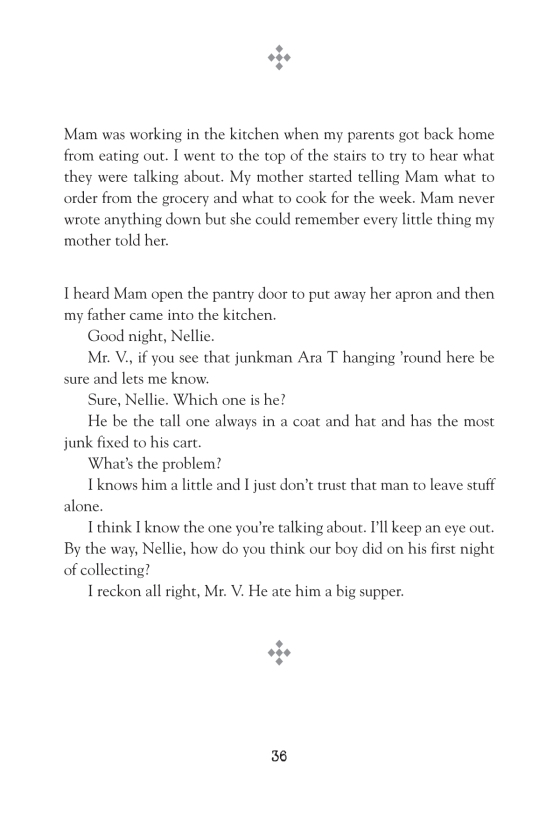 Mam was working in the kitchen when my parents got back home from eating out. I went to the top of the stairs to try to hear what they were talking about. My mother started telling Mam what to order from the grocery and what to cook for the week. Mam never wrote anything down but she could remember every little thing my mother told her.

I heard Mam open the pantry door to put away her apron and then my father came into the kitchen.

Good night, Nellie.

Mr. V., if you see that junkman Ara T hanging 'round here be sure and lets me know.

Sure, Nellie. Which one is he?

He be the tall one always in a coat and hat and has the most junk fixed to his cart.

What's the problem?

I knows him a little and I just don't trust that man to leave stuff alone.

I think I know the one you're talking about. I'll keep an eye out. By the way, Nellie, how do you think our boy did on his first night of collecting?

I reckon all right, Mr. V. He ate him a big supper.

36